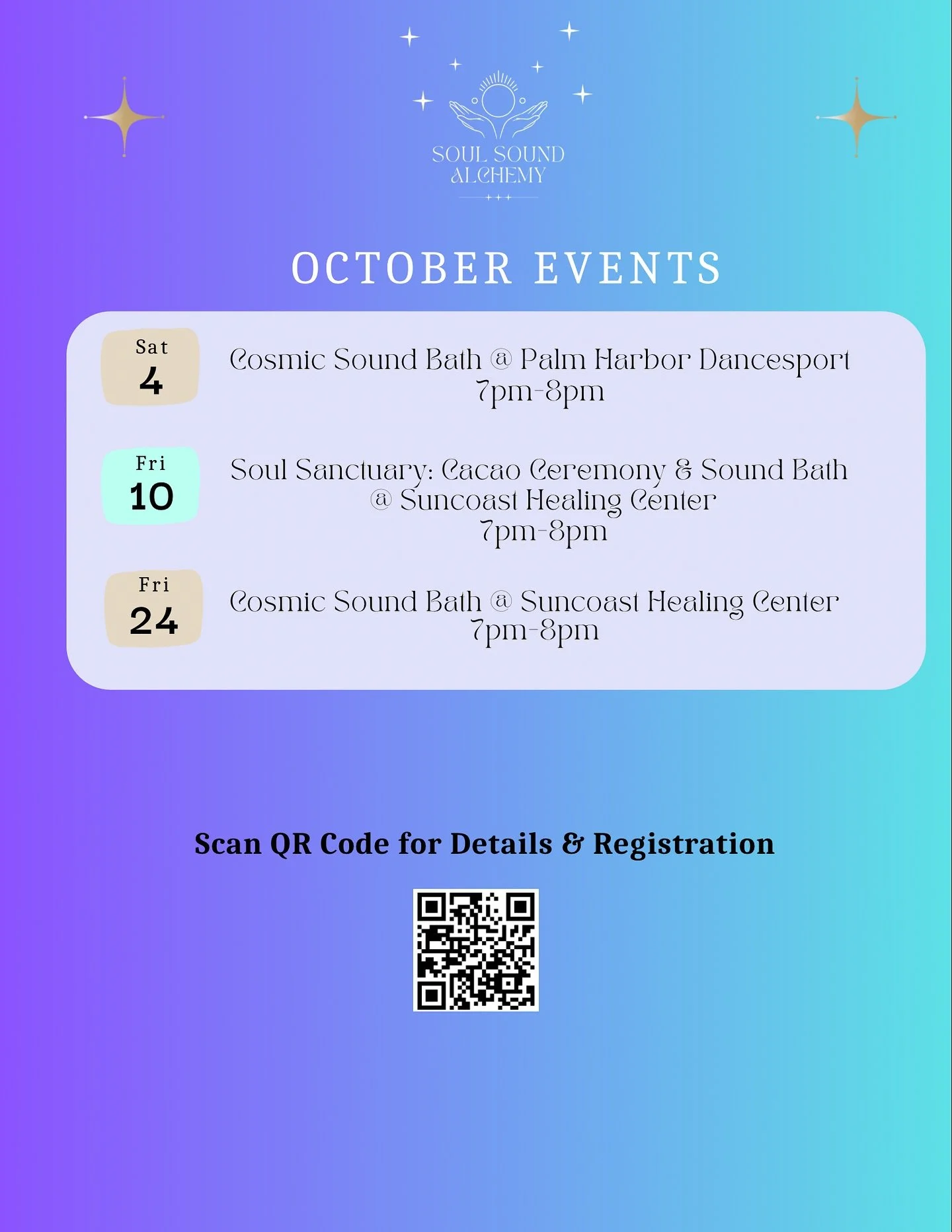 SOUL SOUND
ALCHEMY

OCTOBER EVENTS

Sat
4

Cosmic Sound Bath @ Palm Harbor Dancesport
7pm-8pm

Fri
10

Soul Sanctuary: Cacao Ceremony & Sound Bath
@ Suncoast Healing Center
7pm-8pm

Fri
24

Cosmic Sound Bath @ Suncoast Healing Center
7pm-8pm

Scan QR Code for Details & Registration